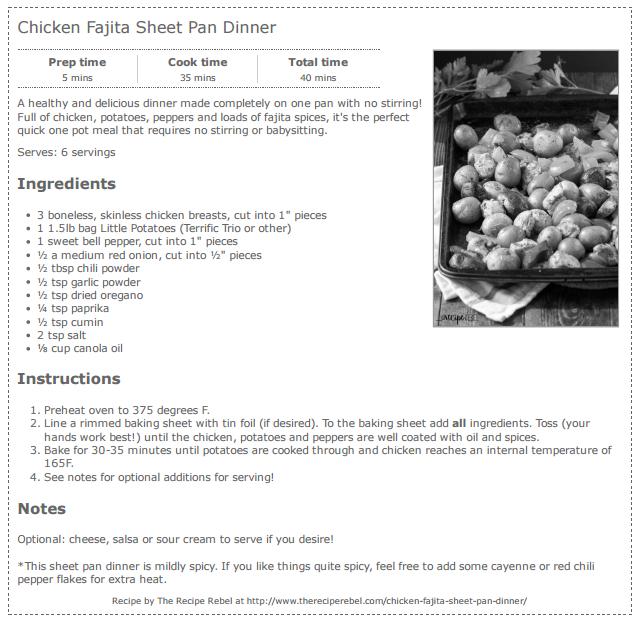 Chicken Fajita Sheet Pan Dinner

Prep time
5 mins

Cook time
35 mins

Total time
40 mins

A healthy and delicious dinner made completely on one pan with no stirring! Full of chicken, potatoes, peppers and loads of fajita spices, it's the perfect quick one pot meal that requires no stirring or babysitting.

Serves: 6 servings

Ingredients

• 3 boneless, skinless chicken breasts, cut into 1" pieces
• 1 1.5lb bag Little Potatoes (Terrific Trio or other)
• 1 sweet bell pepper, cut into 1" pieces
• ½ a medium red onion, cut into ½" pieces
• ½ tbsp chili powder
• ½ tsp garlic powder
• ½ tsp dried oregano
• ¼ tsp paprika
• ½ tsp cumin
• 2 tsp salt
• ⅛ cup canola oil

Instructions

1. Preheat oven to 375 degrees F.
2. Line a rimmed baking sheet with tin foil (if desired). To the baking sheet add all ingredients. Toss (your hands work best!) until the chicken, potatoes and peppers are well coated with oil and spices.
3. Bake for 30-35 minutes until potatoes are cooked through and chicken reaches an internal temperature of 165F.
4. See notes for optional additions for serving!

Notes

Optional: cheese, salsa or sour cream to serve if you desire!

*This sheet pan dinner is mildly spicy. If you like things quite spicy, feel free to add some cayenne or red chili pepper flakes for extra heat.

Recipe by The Recipe Rebel at http://www.thereciperebel.com/chicken-fajita-sheet-pan-dinner/